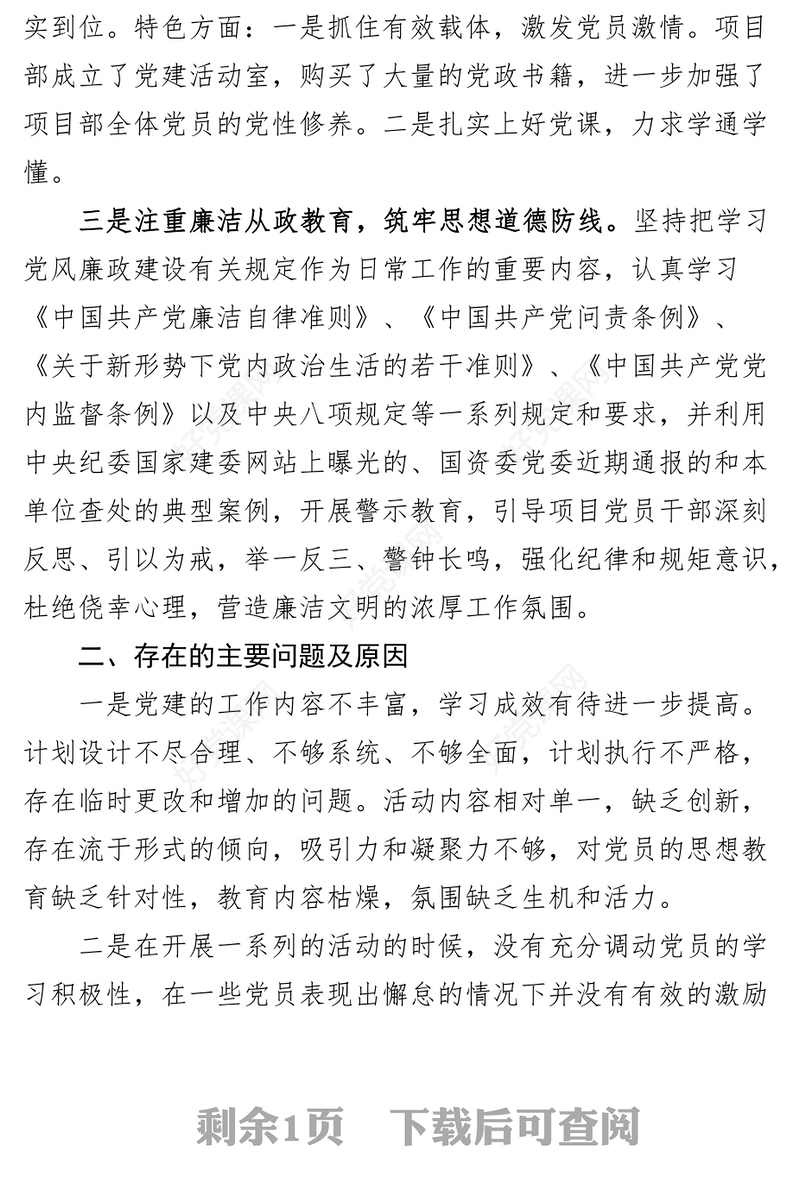 实到位。特色方面：一是抓住有效载体，激发党员激情。项目部成立了党建活动室，购买了大量的党政书籍，进一步加强了项目部全体党员的党性修养。二是扎实上好党课，力求学通学懂。

三是注重廉洁从政教育，筑牢思想道德防线。坚持把学习党风廉政建设有关规定作为日常工作的重要内容，认真学习《中国共产党廉洁自律准则》、《中国共产党问责条例》、《关于新形势下党内政治生活的若干准则》、《中国共产党党内监督条例》以及中央八项规定等一系列规定和要求，并利用中央纪委国家建委网站上曝光的、国资委党委近期通报的和本单位查处的典型案例，开展警示教育，引导项目党员干部深刻反思、引以为戒，举一反三、警钟长鸣，强化纪律和规矩意识，杜绝侥幸心理，营造廉洁文明的浓厚工作氛围。

二、存在的主要问题及原因

一是党建的工作内容不丰富，学习成效有待进一步提高。计划设计不尽合理、不够系统、不够全面，计划执行不严格，存在临时更改和增加的问题。活动内容相对单一，缺乏创新，存在流于形式的倾向，吸引力和凝聚力不够，对党员的思想教育缺乏针对性，教育内容枯燥，氛围缺乏生机和活力。

二是在开展一系列的活动的时候，没有充分调动党员的学习积极性，在一些党员表现出懈怠的情况下并没有有效的激励

剩余1页 下载后可查阅